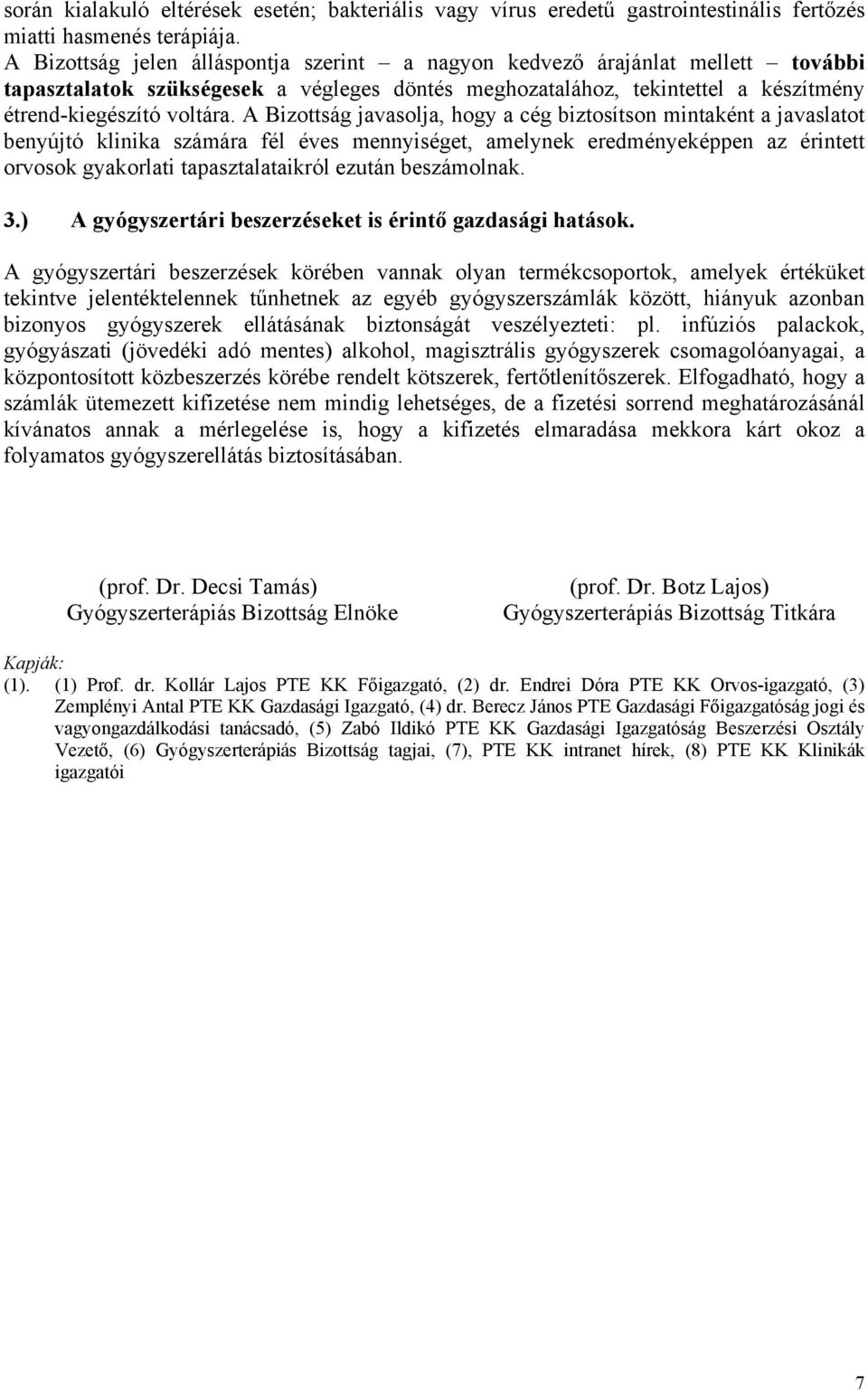 során kialakuló eltérések esetén; bakteriális vagy vírus eredetű gastrointestinális fertőzés miatti hasmenés terápiája.
A Bizottság jelen álláspontja szerint – a nagyon kedvező árajánlat mellett – további tapasztalatok szükségesek a végleges döntés meghozatalához, tekintettel a készítmény étrend-kiegészító voltára. A Bizottság javasolja, hogy a cég biztosítson mintaként a javaslatot benyújtó klinika számára fél éves mennyiséget, amelynek eredményeképpen az érintett orvosok gyakorlati tapasztalataikról ezután beszámolnak.

3.) A gyógyszertári beszerzéseket is érintő gazdasági hatások.

A gyógyszertári beszerzések körében vannak olyan termékcsoportok, amelyek értéküket tekintve jelentéktelennek tűnhetnek az egyéb gyógyszerszámlák között, hiányuk azonban bizonyos gyógyszerek ellátásának biztonságát veszélyezteti: pl. infúziós palackok, gyógyászati (jövedéki adó mentes) alkohol, magisztrális gyógyszerek csomagolóanyagai, a központosított közbeszerzés körébe rendelt kötszerek, fertőtlenítőszerek. Elfogadható, hogy a számlák ütemezett kifizetése nem mindig lehetséges, de a fizetési sorrend meghatározásánál kívánatos annak a mérlegelése is, hogy a kifizetés elmaradása mekkora kárt okoz a folyamatos gyógyszerellátás biztosításában.

(prof. Dr. Decsi Tamás)
Gyógyszerterápiás Bizottság Elnöke

(prof. Dr. Botz Lajos)
Gyógyszerterápiás Bizottság Titkára

Kapják:
(1). (1) Prof. dr. Kollár Lajos PTE KK Főigazgató, (2) dr. Endrei Dóra PTE KK Orvos-igazgató, (3) Zemplényi Antal PTE KK Gazdasági Igazgató, (4) dr. Berecz János PTE Gazdasági Főigazgatóság jogi és vagyongazdálkodási tanácsadó, (5) Zabó Ildikó PTE KK Gazdasági Igazgatóság Beszerzési Osztály Vezető, (6) Gyógyszerterápiás Bizottság tagjai, (7), PTE KK intranet hírek, (8) PTE KK Klinikák igazgatói

7